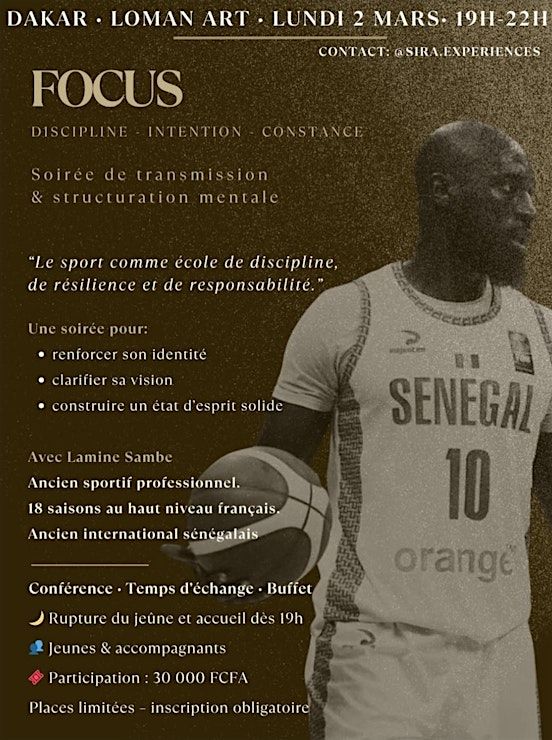 DAKAR · LOMAN ART · LUNDI 2 MARS· 19H-22H

CONTACT: @SIRA.EXPERIENCES

FOCUS

DISCIPLINE - INTENTION - CONSTANCE

Soirée de transmission & structuration mentale

"Le sport comme école de discipline, de résilience et de responsabilité."

Une soirée pour:
• renforcer son identité
• clarifier sa vision
• construire un état d'esprit solide

Avec Lamine Sambe
Ancien sportif professionnel.
18 saisons au haut niveau français.
Ancien international sénégalais

Conférence · Temps d'échange · Buffet
🌙 Rupture du jeûne et accueil dès 19h
👥 Jeunes & accompagnants
🎟 Participation : 30 000 FCFA
Places limitées - inscription obligatoire

SENEGAL
10
orange